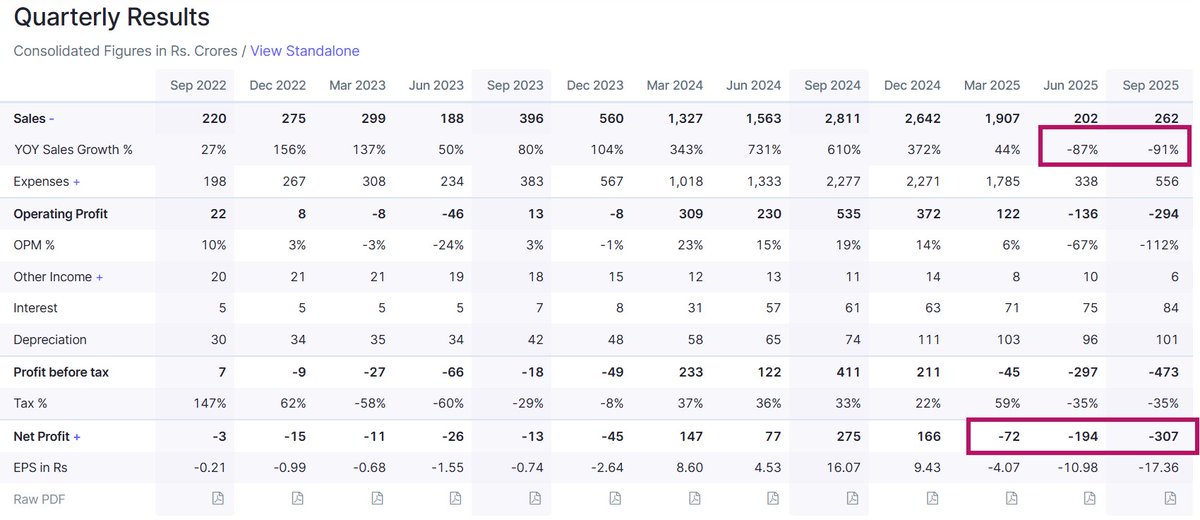 Quarterly Results

Consolidated Figures in Rs. Crores / View Standalone

| | Sep 2022 | Dec 2022 | Mar 2023 | Jun 2023 | Sep 2023 | Dec 2023 | Mar 2024 | Jun 2024 | Sep 2024 | Dec 2024 | Mar 2025 | Jun 2025 | Sep 2025 |
|---|---|---|---|---|---|---|---|---|---|---|---|---|---|
| Sales - | 220 | 275 | 299 | 188 | 396 | 560 | 1,327 | 1,563 | 2,811 | 2,642 | 1,907 | 202 | 262 |
| YOY Sales Growth % | 27% | 156% | 137% | 50% | 80% | 104% | 343% | 731% | 610% | 372% | 44% | -87% | -91% |
| Expenses + | 198 | 267 | 308 | 234 | 383 | 567 | 1,018 | 1,333 | 2,277 | 2,271 | 1,785 | 338 | 556 |
| Operating Profit | 22 | 8 | -8 | -46 | 13 | -8 | 309 | 230 | 535 | 372 | 122 | -136 | -294 |
| OPM % | 10% | 3% | -3% | -24% | 3% | -1% | 23% | 15% | 19% | 14% | 6% | -67% | -112% |
| Other Income + | 20 | 21 | 21 | 19 | 18 | 15 | 12 | 13 | 11 | 14 | 8 | 10 | 6 |
| Interest | 5 | 5 | 5 | 5 | 7 | 8 | 31 | 57 | 61 | 63 | 71 | 75 | 84 |
| Depreciation | 30 | 34 | 35 | 34 | 42 | 48 | 58 | 65 | 74 | 111 | 103 | 96 | 101 |
| Profit before tax | 7 | -9 | -27 | -66 | -18 | -49 | 233 | 122 | 411 | 211 | -45 | -297 | -473 |
| Tax % | 147% | 62% | -58% | -60% | -29% | -8% | 37% | 36% | 33% | 22% | 59% | -35% | -35% |
| Net Profit + | -3 | -15 | -11 | -26 | -13 | -45 | 147 | 77 | 275 | 166 | -72 | -194 | -307 |
| EPS in Rs | -0.21 | -0.99 | -0.68 | -1.55 | -0.74 | -2.64 | 8.60 | 4.53 | 16.07 | 9.43 | -4.07 | -10.98 | -17.36 |
| Raw PDF | | | | | | | | | | | | | |